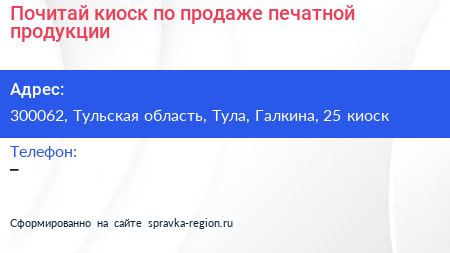 Почитай киоск по продаже печатной продукции

Адрес:
300062, Тульская область, Тула, Галкина, 25 киоск

Телефон:
–

Сформированно на сайте spravka-region.ru